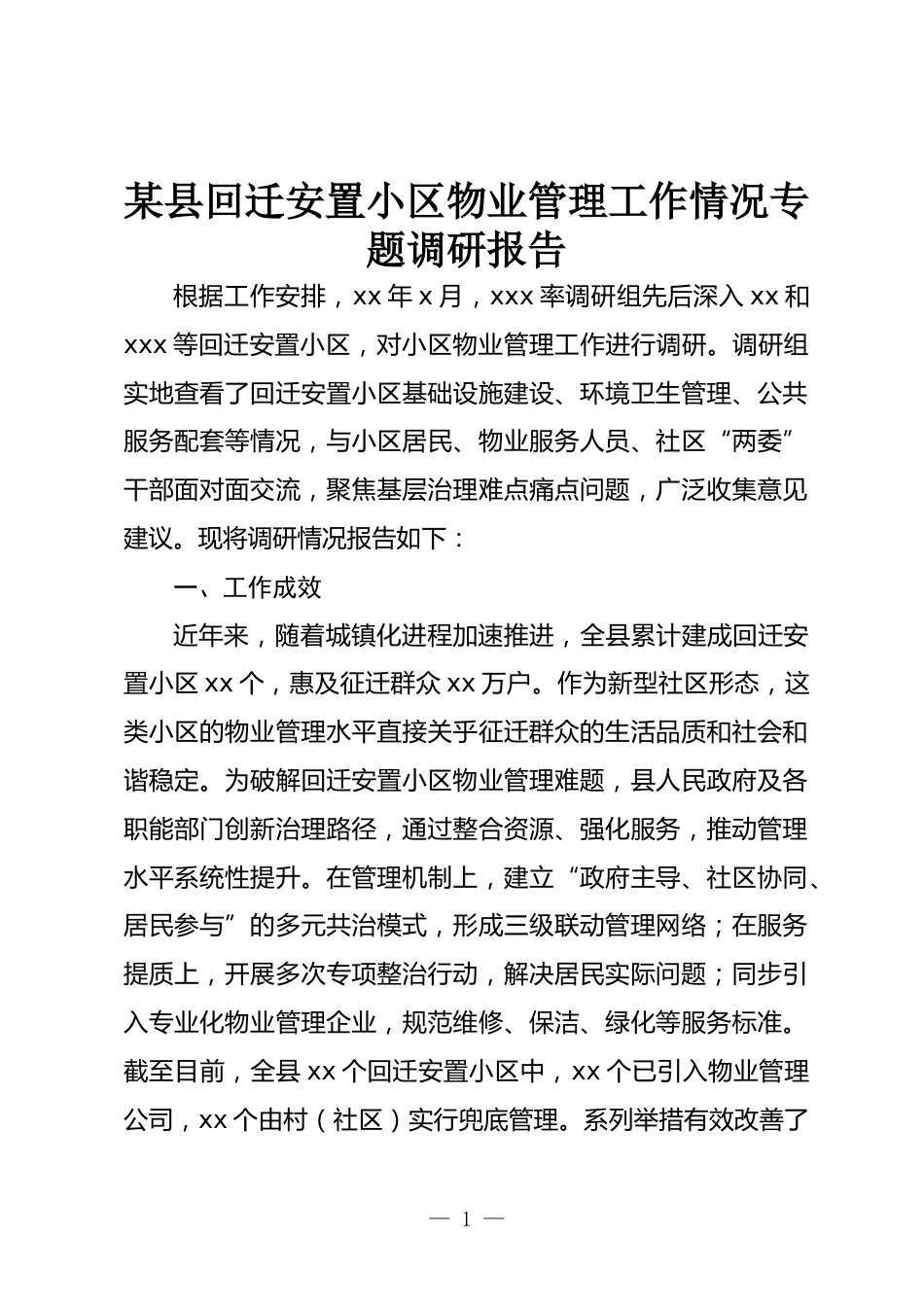 某县回迁安置小区物业管理工作情况专题调研报告

根据工作安排，xx 年 x 月，xxx 率调研组先后深入 xx 和 xxx 等回迁安置小区，对小区物业管理工作进行调研。调研组实地查看了回迁安置小区基础设施建设、环境卫生管理、公共服务配套等情况，与小区居民、物业服务人员、社区“两委”干部面对面交流，聚焦基层治理难点痛点问题，广泛收集意见建议。现将调研情况报告如下：

一、工作成效

近年来，随着城镇化进程加速推进，全县累计建成回迁安置小区 xx 个，惠及征迁群众 xx 万户。作为新型社区形态，这类小区的物业管理水平直接关乎征迁群众的生活品质和社会和谐稳定。为破解回迁安置小区物业管理难题，县人民政府及各职能部门创新治理路径，通过整合资源、强化服务，推动管理水平系统性提升。在管理机制上，建立“政府主导、社区协同、居民参与”的多元共治模式，形成三级联动管理网络；在服务提质上，开展多次专项整治行动，解决居民实际问题；同步引入专业化物业管理企业，规范维修、保洁、绿化等服务标准。截至目前，全县 xx 个回迁安置小区中，xx 个已引入物业管理公司，xx 个由村（社区）实行兜底管理。系列举措有效改善了

— 1 —